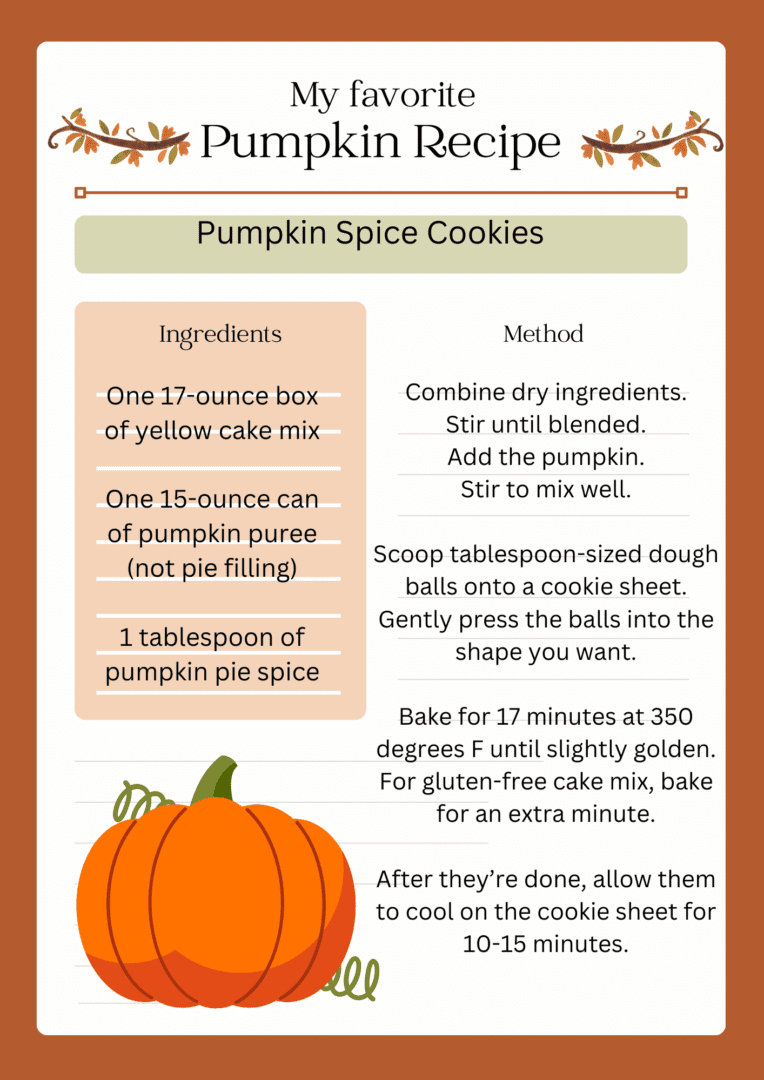 My favorite
Pumpkin Recipe

Pumpkin Spice Cookies

Ingredients

One 17-ounce box of yellow cake mix

One 15-ounce can of pumpkin puree (not pie filling)

1 tablespoon of pumpkin pie spice

Method

Combine dry ingredients.
Stir until blended.
Add the pumpkin.
Stir to mix well.

Scoop tablespoon-sized dough balls onto a cookie sheet. Gently press the balls into the shape you want.

Bake for 17 minutes at 350 degrees F until slightly golden. For gluten-free cake mix, bake for an extra minute.

After they're done, allow them to cool on the cookie sheet for 10-15 minutes.